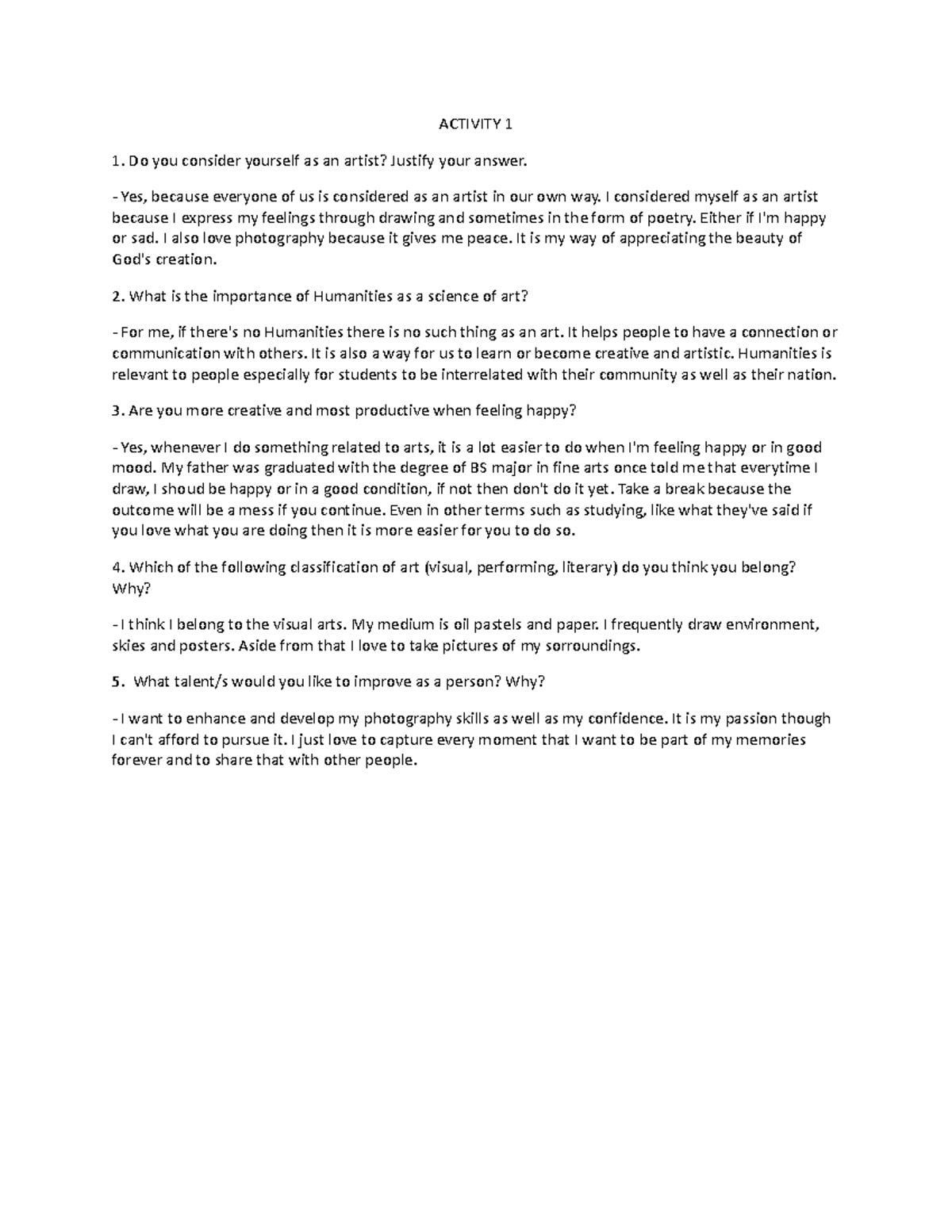 ACTIVITY 1

1. Do you consider yourself as an artist? Justify your answer.

- Yes, because everyone of us is considered as an artist in our own way. I considered myself as an artist because I express my feelings through drawing and sometimes in the form of poetry. Either if I'm happy or sad. I also love photography because it gives me peace. It is my way of appreciating the beauty of God's creation.

2. What is the importance of Humanities as a science of art?

- For me, if there's no Humanities there is no such thing as an art. It helps people to have a connection or communication with others. It is also a way for us to learn or become creative and artistic. Humanities is relevant to people especially for students to be interrelated with their community as well as their nation.

3. Are you more creative and most productive when feeling happy?

- Yes, whenever I do something related to arts, it is a lot easier to do when I'm feeling happy or in good mood. My father was graduated with the degree of BS major in fine arts once told me that everytime I draw, I shoud be happy or in a good condition, if not then don't do it yet. Take a break because the outcome will be a mess if you continue. Even in other terms such as studying, like what they've said if you love what you are doing then it is more easier for you to do so.

4. Which of the following classification of art (visual, performing, literary) do you think you belong? Why?

- I think I belong to the visual arts. My medium is oil pastels and paper. I frequently draw environment, skies and posters. Aside from that I love to take pictures of my sorroundings.

5. What talent/s would you like to improve as a person? Why?

- I want to enhance and develop my photography skills as well as my confidence. It is my passion though I can't afford to pursue it. I just love to capture every moment that I want to be part of my memories forever and to share that with other people.